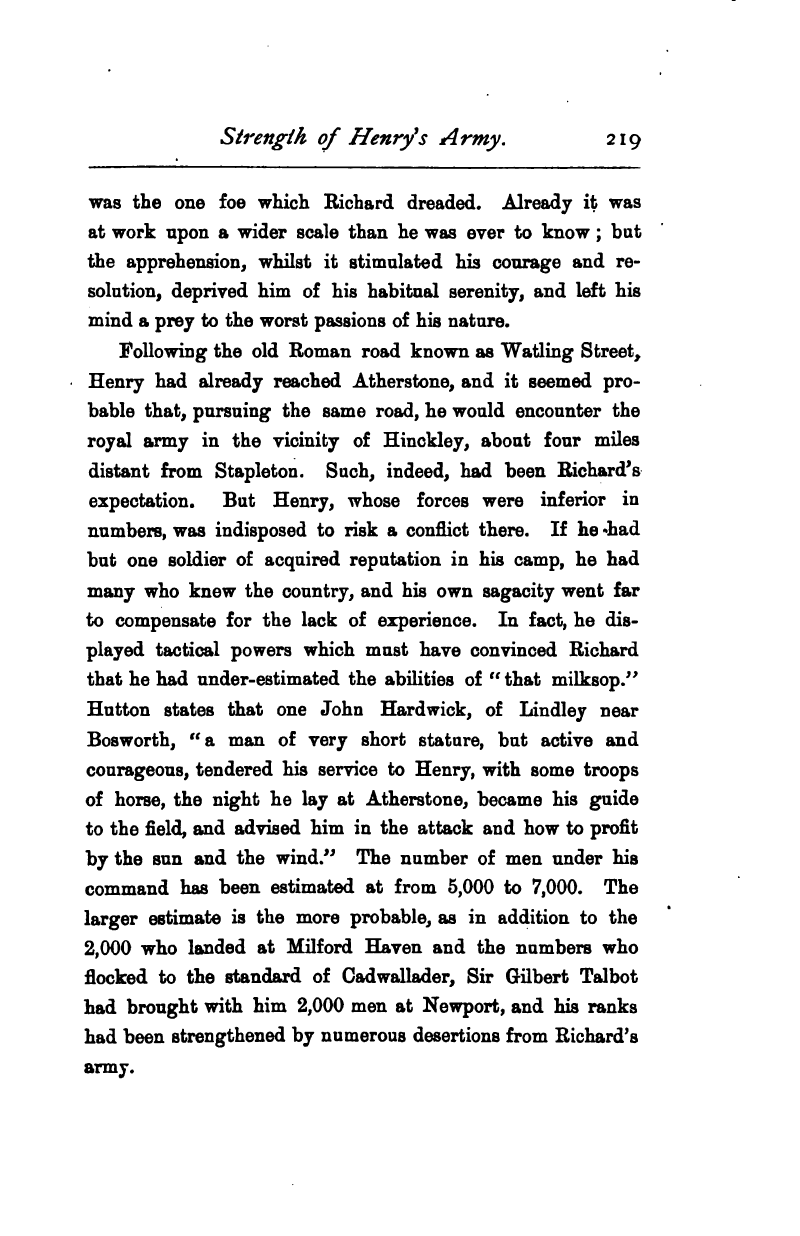 Strength of Henry's Army. 219

was the one foe which Richard dreaded. Already it was at work upon a wider scale than he was ever to know; but the apprehension, whilst it stimulated his courage and resolution, deprived him of his habitual serenity, and left his mind a prey to the worst passions of his nature.

Following the old Roman road known as Watling Street, Henry had already reached Atherstone, and it seemed probable that, pursuing the same road, he would encounter the royal army in the vicinity of Hinckley, about four miles distant from Stapleton. Such, indeed, had been Richard's expectation. But Henry, whose forces were inferior in numbers, was indisposed to risk a conflict there. If he had but one soldier of acquired reputation in his camp, he had many who knew the country, and his own sagacity went far to compensate for the lack of experience. In fact, he displayed tactical powers which must have convinced Richard that he had under-estimated the abilities of "that milksop." Hutton states that one John Hardwick, of Lindley near Bosworth, "a man of very short stature, but active and courageous, tendered his service to Henry, with some troops of horse, the night he lay at Atherstone, became his guide to the field, and advised him in the attack and how to profit by the sun and the wind." The number of men under his command has been estimated at from 5,000 to 7,000. The larger estimate is the more probable, as in addition to the 2,000 who landed at Milford Haven and the numbers who flocked to the standard of Cadwallader, Sir Gilbert Talbot had brought with him 2,000 men at Newport, and his ranks had been strengthened by numerous desertions from Richard's army.